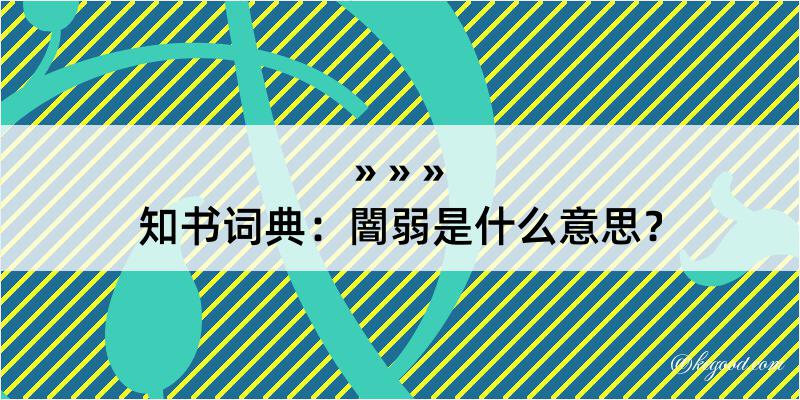 » » »

知书词典：闇弱是什么意思？

©kgood.com